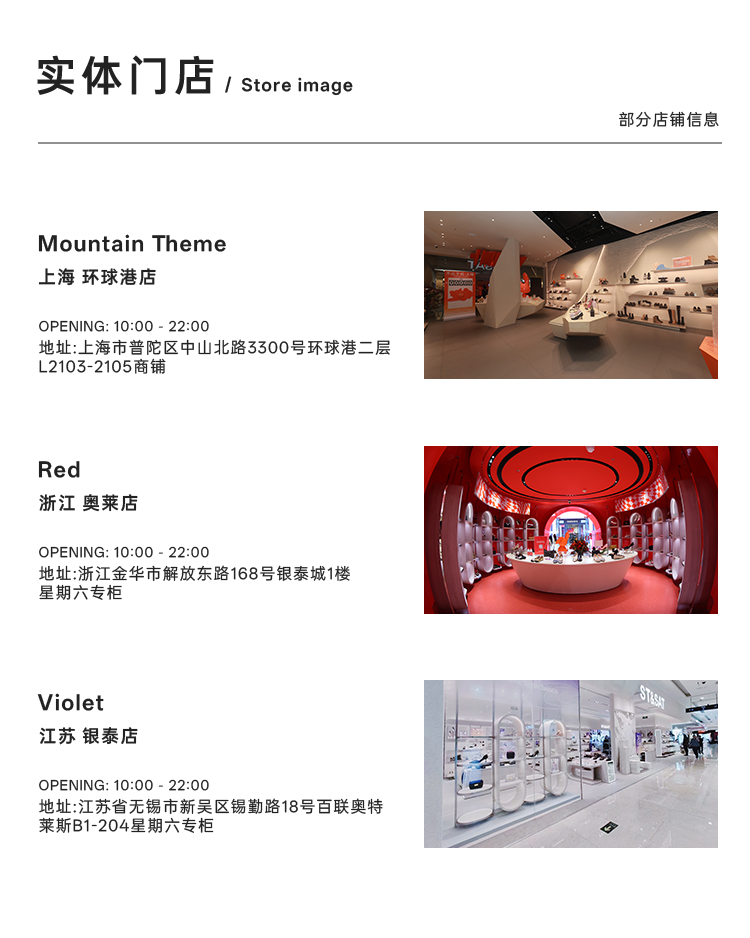 实体门店 / Store image

部分店铺信息

Mountain Theme
上海 环球港店

OPENING: 10:00 - 22:00
地址:上海市普陀区中山北路3300号环球港二层L2103-2105商铺

Red
浙江 奥莱店

OPENING: 10:00 - 22:00
地址:浙江金华市解放东路168号银泰城1楼星期六专柜

Violet
江苏 银泰店

OPENING: 10:00 - 22:00
地址:江苏省无锡市新吴区锡勤路18号百联奥特莱斯B1-204星期六专柜

ST&SAT